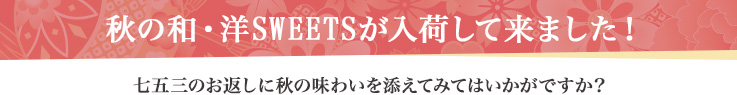 秋の和・洋SWEETSが入荷して来ました！

七五三のお返しに秋の味わいを添えてみてはいかがですか？